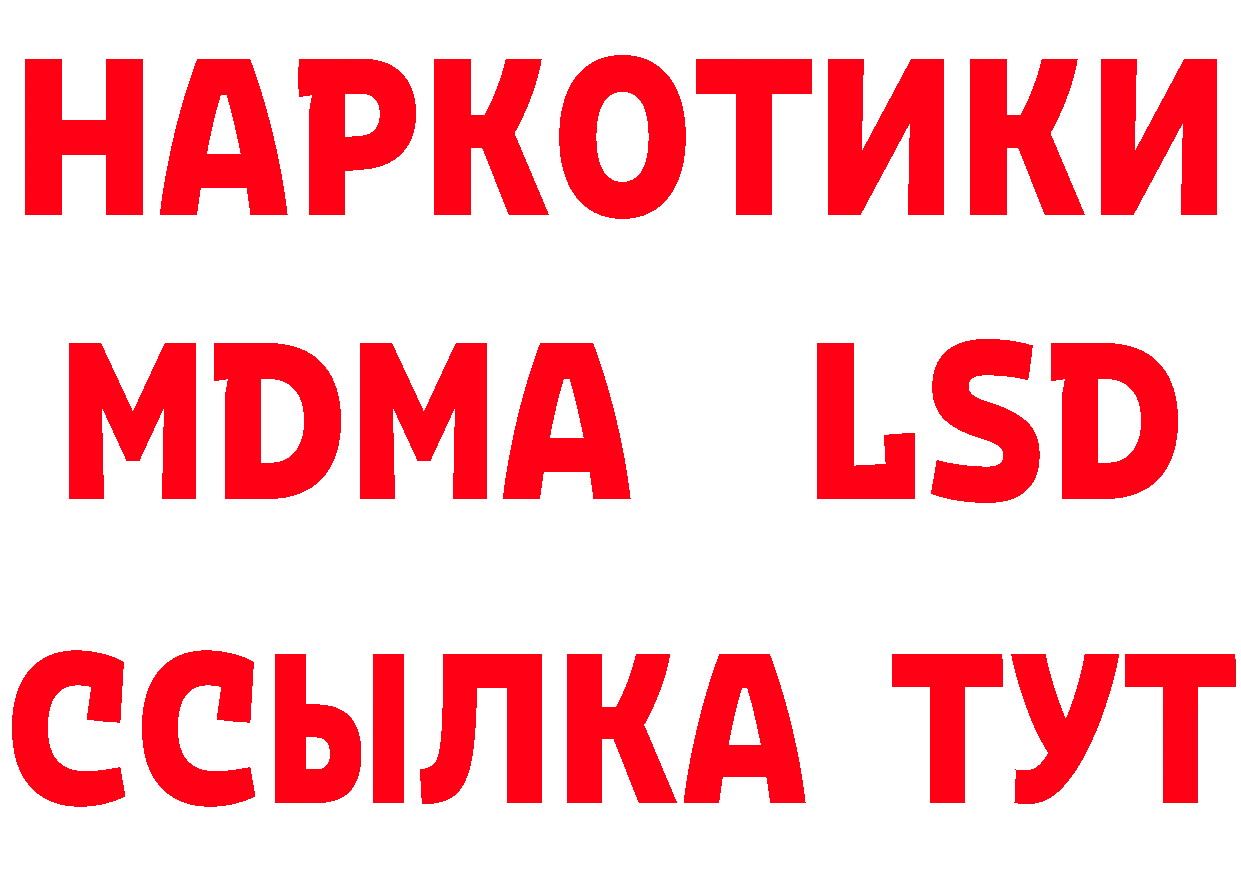 НАРКОТИКИ
MDMA LSD
ССЫЛКА ТУТ